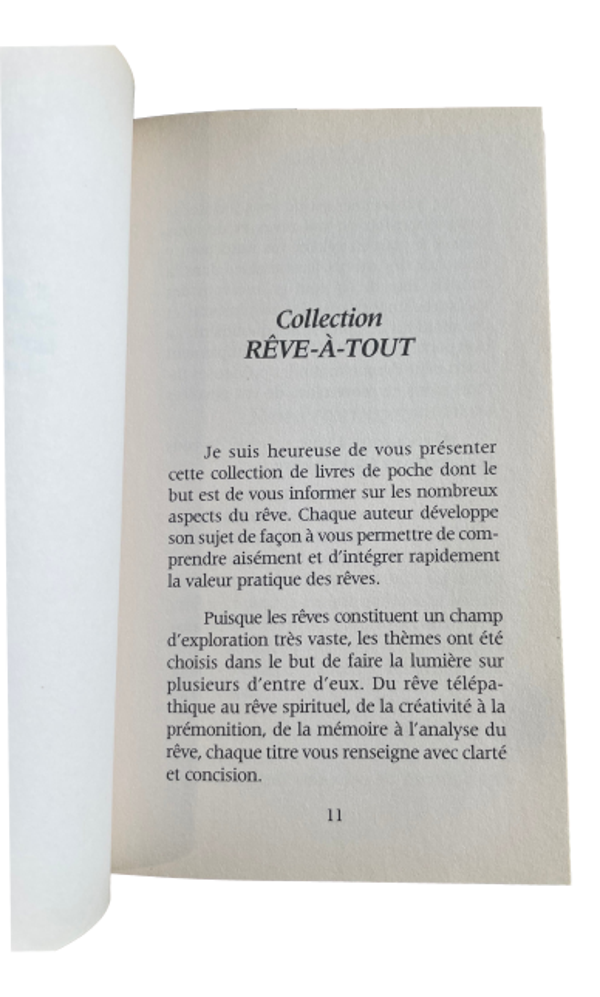 Collection
RÊVE-À-TOUT

Je suis heureuse de vous présenter cette collection de livres de poche dont le but est de vous informer sur les nombreux aspects du rêve. Chaque auteur développe son sujet de façon à vous permettre de comprendre aisément et d'intégrer rapidement la valeur pratique des rêves.

Puisque les rêves constituent un champ d'exploration très vaste, les thèmes ont été choisis dans le but de faire la lumière sur plusieurs d'entre d'eux. Du rêve télépathique au rêve spirituel, de la créativité à la prémonition, de la mémoire à l'analyse du rêve, chaque titre vous renseigne avec clarté et concision.

11